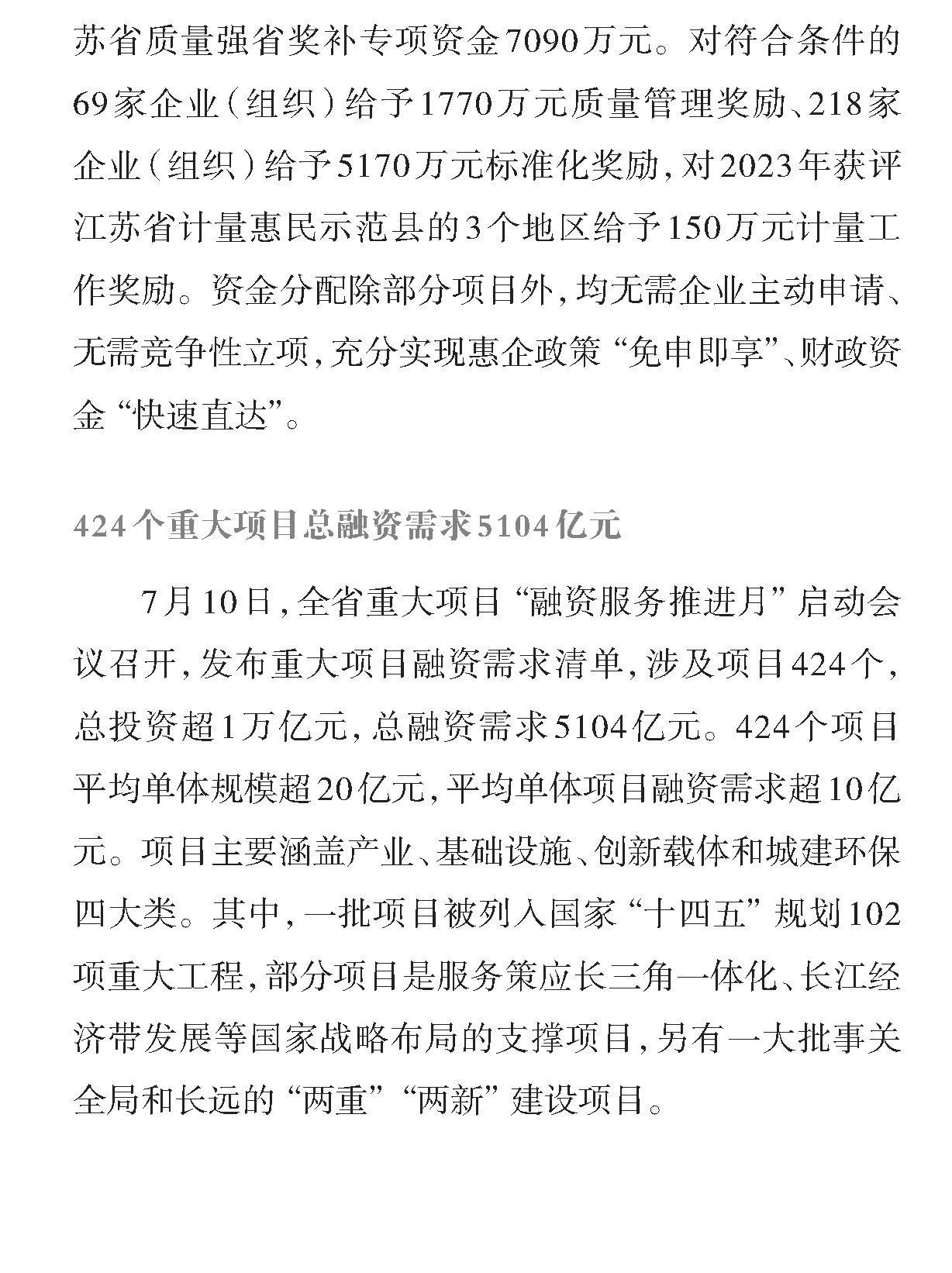 苏省质量强省奖补专项资金7090万元。对符合条件的69家企业（组织）给予1770万元质量管理奖励、218家企业（组织）给予5170万元标准化奖励，对2023年获评江苏省计量惠民示范县的3个地区给予150万元计量工作奖励。资金分配除部分项目外，均无需企业主动申请、无需竞争性立项，充分实现惠企政策“免申即享”、财政资金“快速直达”。

424个重大项目总融资需求5104亿元

7月10日，全省重大项目“融资服务推进月”启动会议召开，发布重大项目融资需求清单，涉及项目424个，总投资超1万亿元，总融资需求5104亿元。424个项目平均单体规模超20亿元，平均单体项目融资需求超10亿元。项目主要涵盖产业、基础设施、创新载体和城建环保四大类。其中，一批项目被列入国家“十四五”规划102项重大工程，部分项目是服务策应长三角一体化、长江经济带发展等国家战略布局的支撑项目，另有一大批事关全局和长远的“两重”“两新”建设项目。